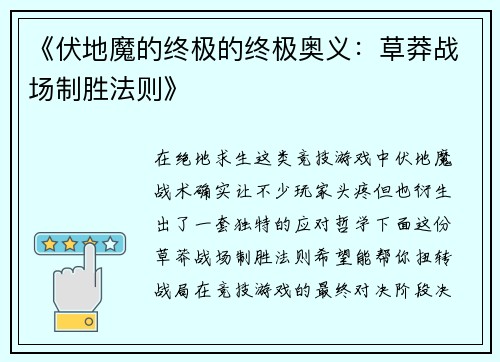 《伏地魔的终极的终极奥义：草莽战场制胜法则》

在绝地求生这类竞技游戏中伏地魔战术确实让不少玩家头疼但也衍生出了一套独特的应对哲学下面这份草莽战场制胜法则希望能帮你扭转战局在竞技游戏的最终对决阶段决